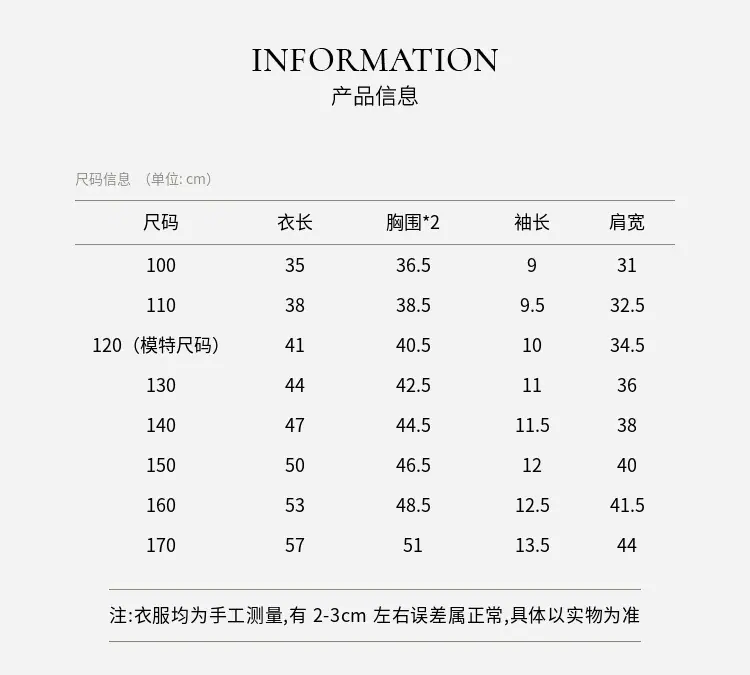 INFORMATION
产品信息

尺码信息 （单位: cm）

| 尺码 | 衣长 | 胸围*2 | 袖长 | 肩宽 |
|---|---|---|---|---|
| 100 | 35 | 36.5 | 9 | 31 |
| 110 | 38 | 38.5 | 9.5 | 32.5 |
| 120（模特尺码） | 41 | 40.5 | 10 | 34.5 |
| 130 | 44 | 42.5 | 11 | 36 |
| 140 | 47 | 44.5 | 11.5 | 38 |
| 150 | 50 | 46.5 | 12 | 40 |
| 160 | 53 | 48.5 | 12.5 | 41.5 |
| 170 | 57 | 51 | 13.5 | 44 |

注:衣服均为手工测量,有 2-3cm 左右误差属正常,具体以实物为准